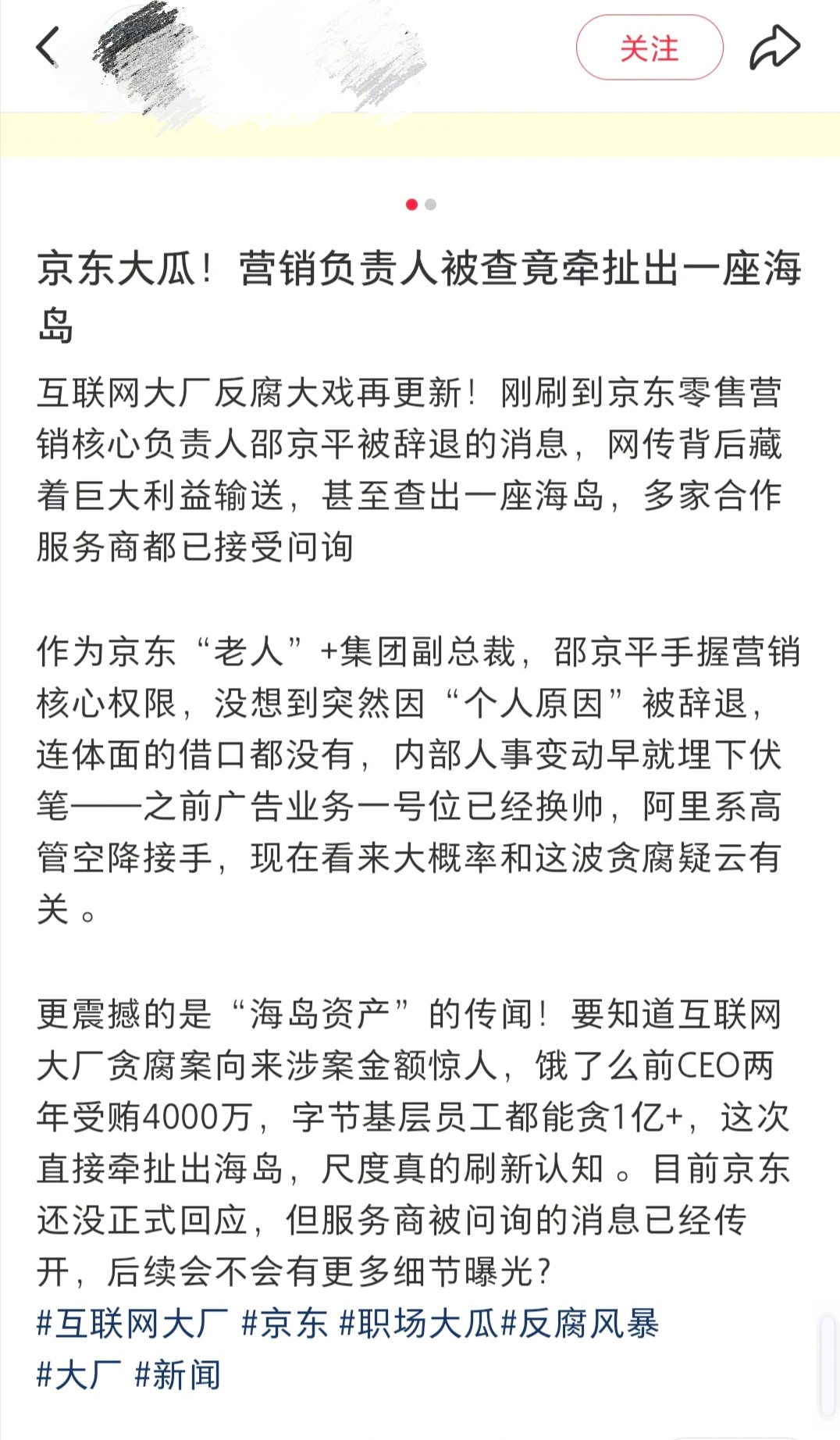 关注

京东大瓜！营销负责人被查竟牵扯出一座海岛

互联网大厂反腐大戏再更新！刚刷到京东零售营销核心负责人邵京平被辞退的消息，网传背后藏着巨大利益输送，甚至查出一座海岛，多家合作服务商都已接受问询

作为京东“老人”+集团副总裁，邵京平手握营销核心权限，没想到突然因“个人原因”被辞退，连体面的借口都没有，内部人事变动早就埋下伏笔——之前广告业务一号位已经换帅，阿里系高管空降接手，现在看来大概率和这波贪腐疑云有关。

更震撼的是“海岛资产”的传闻！要知道互联网大厂贪腐案向来涉案金额惊人，饿了么前CEO两年受贿4000万，字节基层员工都能贪1亿+，这次直接牵扯出海岛，尺度真的刷新认知。目前京东还没正式回应，但服务商被问询的消息已经传开，后续会不会有更多细节曝光？
#互联网大厂 #京东 #职场大瓜#反腐风暴 #大厂 #新闻